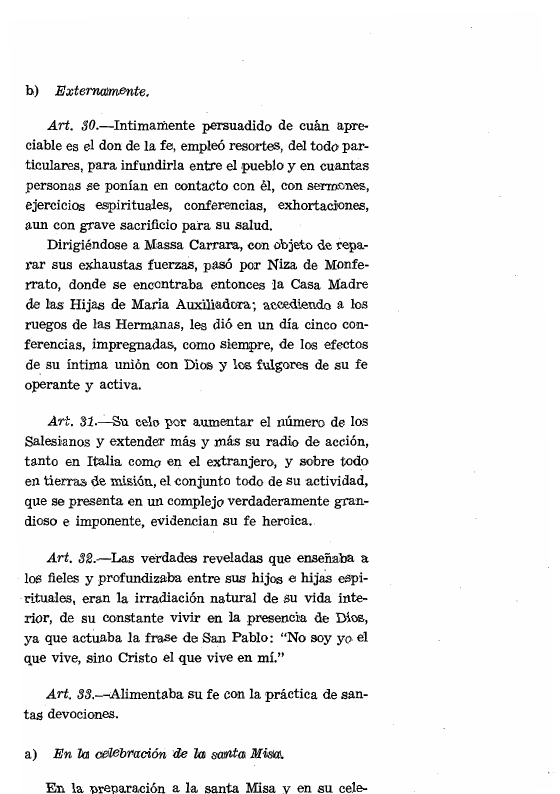 b) Externamente.

Art. 30.—Intimamente persuadido de cuán apreciable es el don de la fe, empleó resortes, del todo particulares, para infundirla entre el pueblo y en cuantas personas se ponían en contacto con él, con sermones, ejercicios espirituales, conferencias, exhortaciones, aun con grave sacrificio para su salud.

Dirigiéndose a Massa Carrara, con objeto de reparar sus exhaustas fuerzas, pasó por Niza de Monferrato, donde se encontraba entonces la Casa Madre de las Hijas de María Auxiliadora; accediendo a los ruegos de las Hermanas, les dió en un día cinco conferencias, impregnadas, como siempre, de los efectos de su íntima unión con Dios y los fulgores de su fe operante y activa.

Art. 31.—Su celo por aumentar el número de los Salesianos y extender más y más su radio de acción, tanto en Italia como en el extranjero, y sobre todo en tierras de misión, el conjunto todo de su actividad, que se presenta en un complejo verdaderamente grandioso e imponente, evidencian su fe heroica.

Art. 32.—Las verdades reveladas que enseñaba a los fieles y profundizaba entre sus hijos e hijas espirituales, eran la irradiación natural de su vida interior, de su constante vivir en la presencia de Dios, ya que actuaba la frase de San Pablo: "No soy yo el que vive, sino Cristo el que vive en mí."

Art. 33.—Alimentaba su fe con la práctica de santas devociones.

a) En la celebración de la santa Misa.

En la preparación a la santa Misa y en su cele-